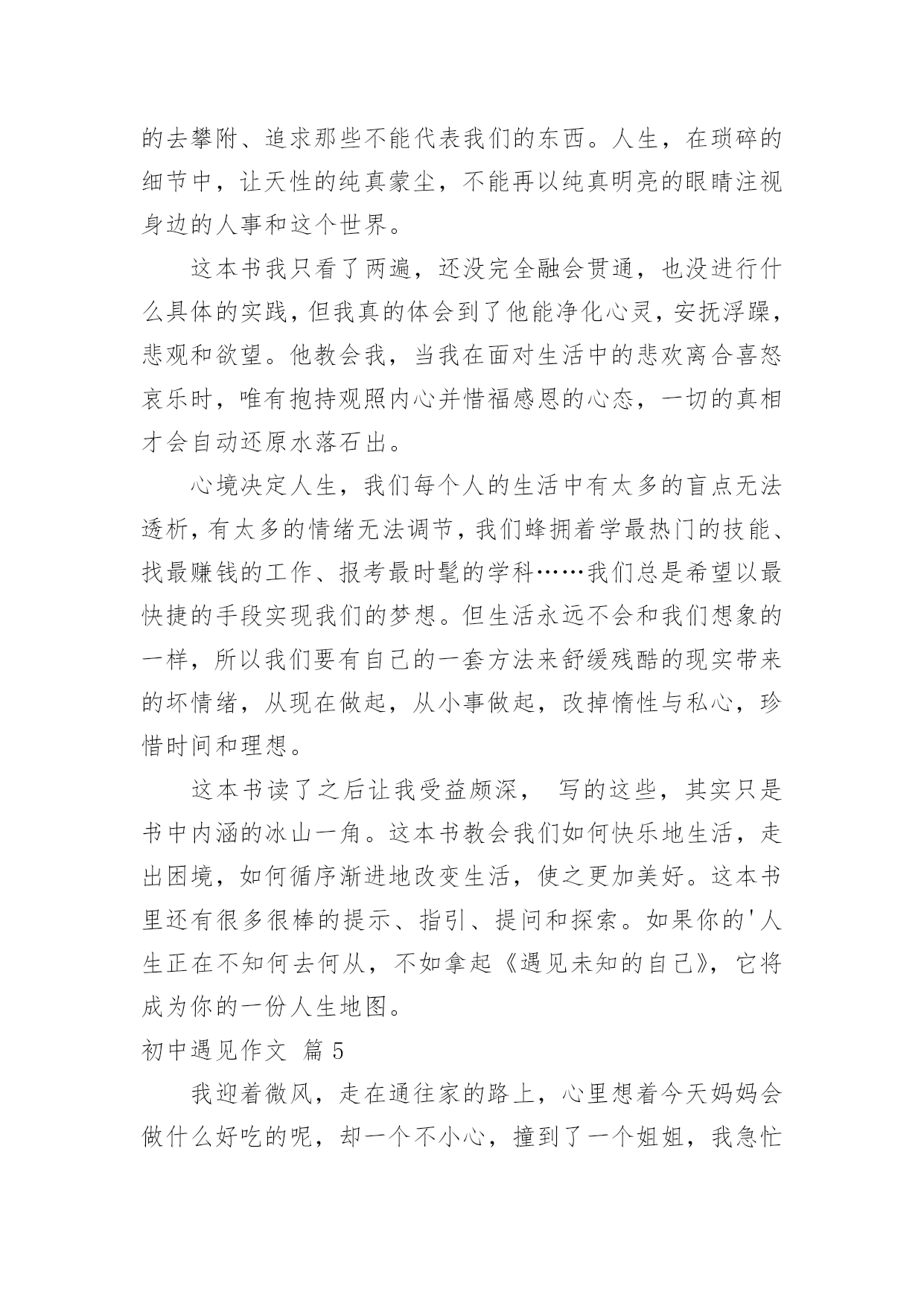 的去攀附、追求那些不能代表我们的东西。人生，在琐碎的细节中，让天性的纯真蒙尘，不能再以纯真明亮的眼睛注视身边的人事和这个世界。

这本书我只看了两遍，还没完全融会贯通，也没进行什么具体的实践，但我真的体会到了他能净化心灵，安抚浮躁，悲观和欲望。他教会我，当我在面对生活中的悲欢离合喜怒哀乐时，唯有抱持观照内心并惜福感恩的心态，一切的真相才会自动还原水落石出。

心境决定人生，我们每个人的生活中有太多的盲点无法透析，有太多的情绪无法调节，我们蜂拥着学最热门的技能、找最赚钱的工作、报考最时髦的学科……我们总是希望以最快捷的手段实现我们的梦想。但生活永远不会和我们想象的一样，所以我们要有自己的一套方法来舒缓残酷的现实带来的坏情绪，从现在做起，从小事做起，改掉惰性与私心，珍惜时间和理想。

这本书读了之后让我受益颇深， 写的这些，其实只是书中内涵的冰山一角。这本书教会我们如何快乐地生活，走出困境，如何循序渐进地改变生活，使之更加美好。这本书里还有很多很棒的提示、指引、提问和探索。如果你的'人生正在不知何去何从，不如拿起《遇见未知的自己》，它将成为你的一份人生地图。

初中遇见作文 篇5

我迎着微风，走在通往家的路上，心里想着今天妈妈会做什么好吃的呢，却一个不小心，撞到了一个姐姐，我急忙